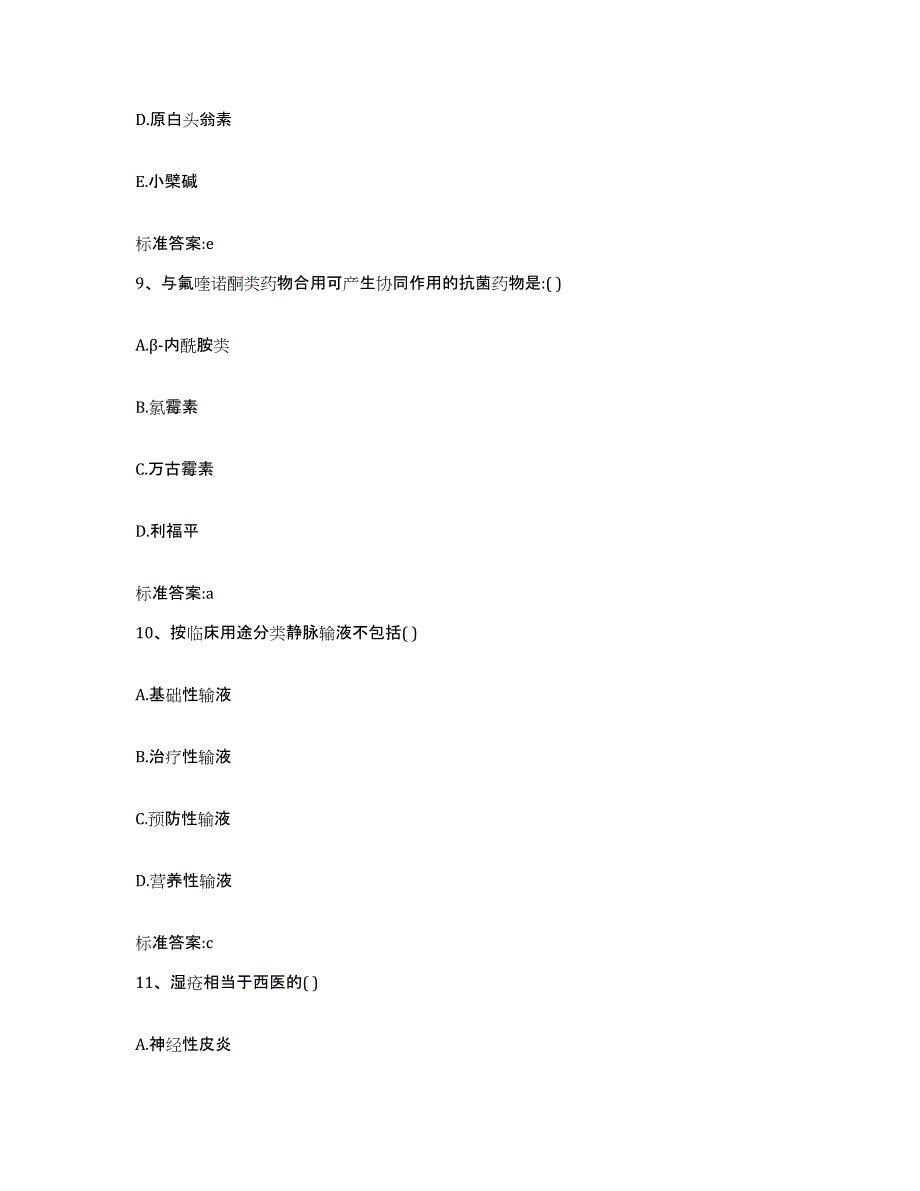 D.原白头翁素

E.小檗碱

标准答案:e

9、与氟喹诺酮类药物合用可产生协同作用的抗菌药物是:( )

A.β-内酰胺类

B.氯霉素

C.万古霉素

D.利福平

标准答案:a

10、按临床用途分类静脉输液不包括( )

A.基础性输液

B.治疗性输液

C.预防性输液

D.营养性输液

标准答案:c

11、湿疮相当于西医的( )

A.神经性皮炎